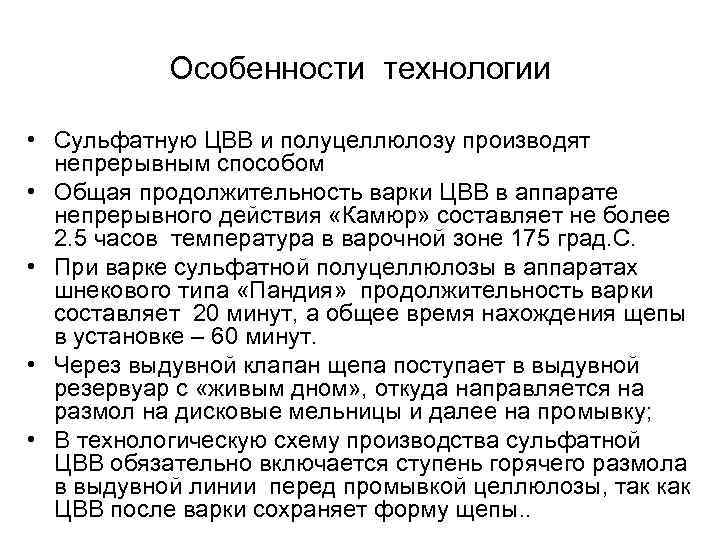 Особенности технологии

• Сульфатную ЦВВ и полуцеллюлозу производят непрерывным способом
• Общая продолжительность варки ЦВВ в аппарате непрерывного действия «Камюр» составляет не более 2.5 часов температура в варочной зоне 175 град.С.
• При варке сульфатной полуцеллюлозы в аппаратах шнекового типа «Пандия» продолжительность варки составляет 20 минут, а общее время нахождения щепы в установке – 60 минут.
• Через выдувной клапан щепа поступает в выдувной резервуар с «живым дном», откуда направляется на размол на дисковые мельницы и далее на промывку;
• В технологическую схему производства сульфатной ЦВВ обязательно включается ступень горячего размола в выдувной линии перед промывкой целлюлозы, так как ЦВВ после варки сохраняет форму щепы..